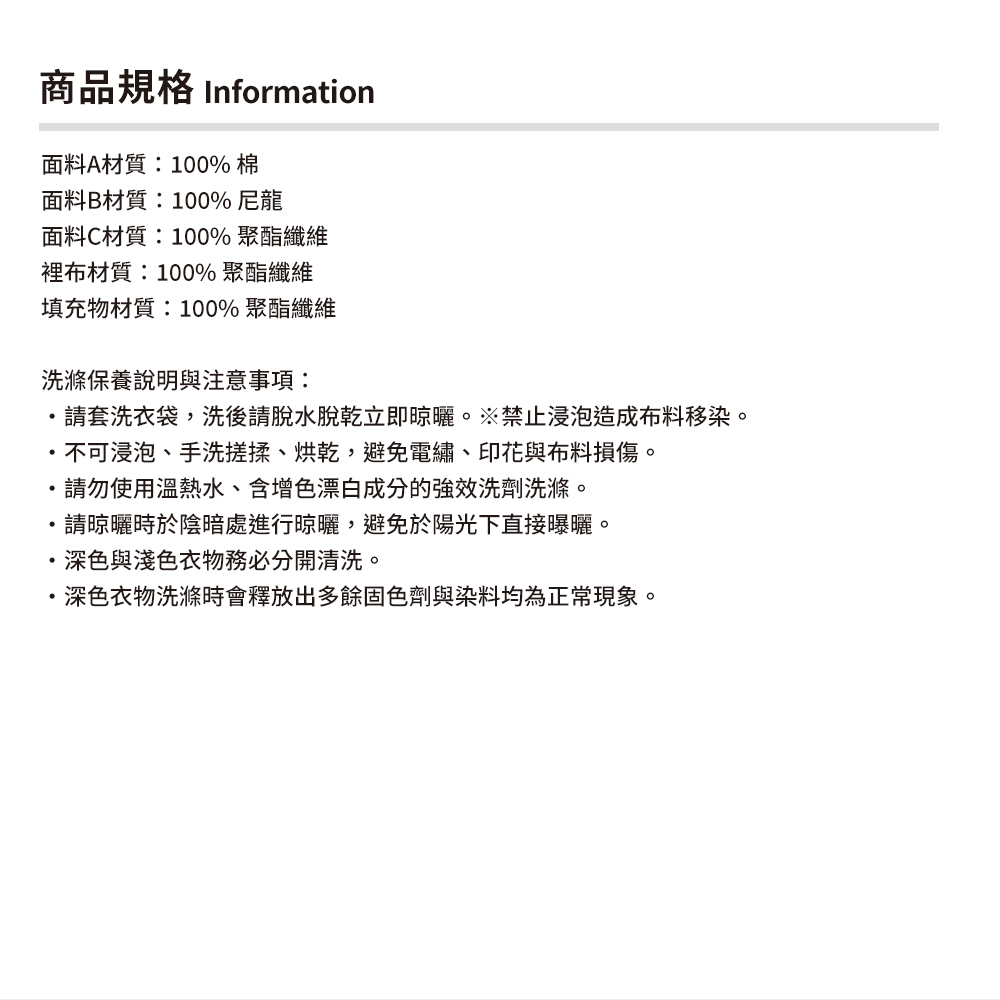 商品規格 Information

面料A材質：100% 棉
面料B材質：100% 尼龍
面料C材質：100% 聚酯纖維
裡布材質：100% 聚酯纖維
填充物材質：100% 聚酯纖維

洗滌保養說明與注意事項：
・請套洗衣袋，洗後請脫水脫乾立即晾曬。※禁止浸泡造成布料移染。
・不可浸泡、手洗搓揉、烘乾，避免電繡、印花與布料損傷。
・請勿使用溫熱水、含增色漂白成分的強效洗劑洗滌。
・請晾曬時於陰暗處進行晾曬，避免於陽光下直接曝曬。
・深色與淺色衣物務必分開清洗。
・深色衣物洗滌時會釋放出多餘固色劑與染料均為正常現象。